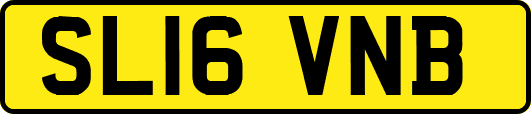 SL16 VNB